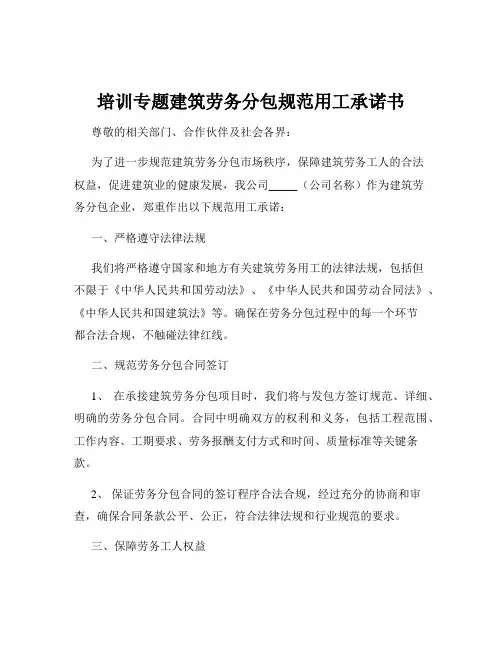 培训专题建筑劳务分包规范用工承诺书

尊敬的相关部门、合作伙伴及社会各界：

为了进一步规范建筑劳务分包市场秩序，保障建筑劳务工人的合法权益，促进建筑业的健康发展，我公司_____（公司名称）作为建筑劳务分包企业，郑重作出以下规范用工承诺：

一、严格遵守法律法规

我们将严格遵守国家和地方有关建筑劳务用工的法律法规，包括但不限于《中华人民共和国劳动法》、《中华人民共和国劳动合同法》、《中华人民共和国建筑法》等。确保在劳务分包过程中的每一个环节都合法合规，不触碰法律红线。

二、规范劳务分包合同签订

1、 在承接建筑劳务分包项目时，我们将与发包方签订规范、详细、明确的劳务分包合同。合同中明确双方的权利和义务，包括工程范围、工作内容、工期要求、劳务报酬支付方式和时间、质量标准等关键条款。

2、 保证劳务分包合同的签订程序合法合规，经过充分的协商和审查，确保合同条款公平、公正，符合法律法规和行业规范的要求。

三、保障劳务工人权益